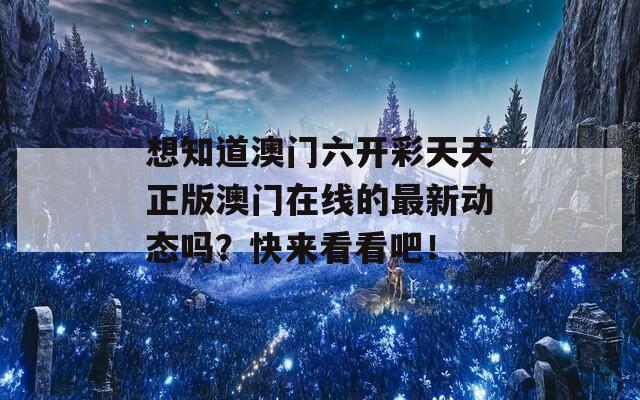 想知道澳门六开彩天天正版澳门在线的最新动态吗？快来看看吧！